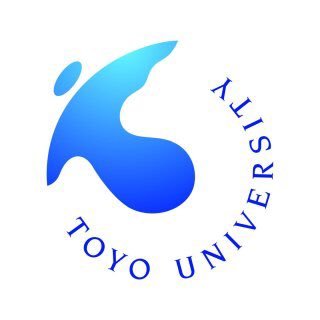 TOYO UNIVERSITY